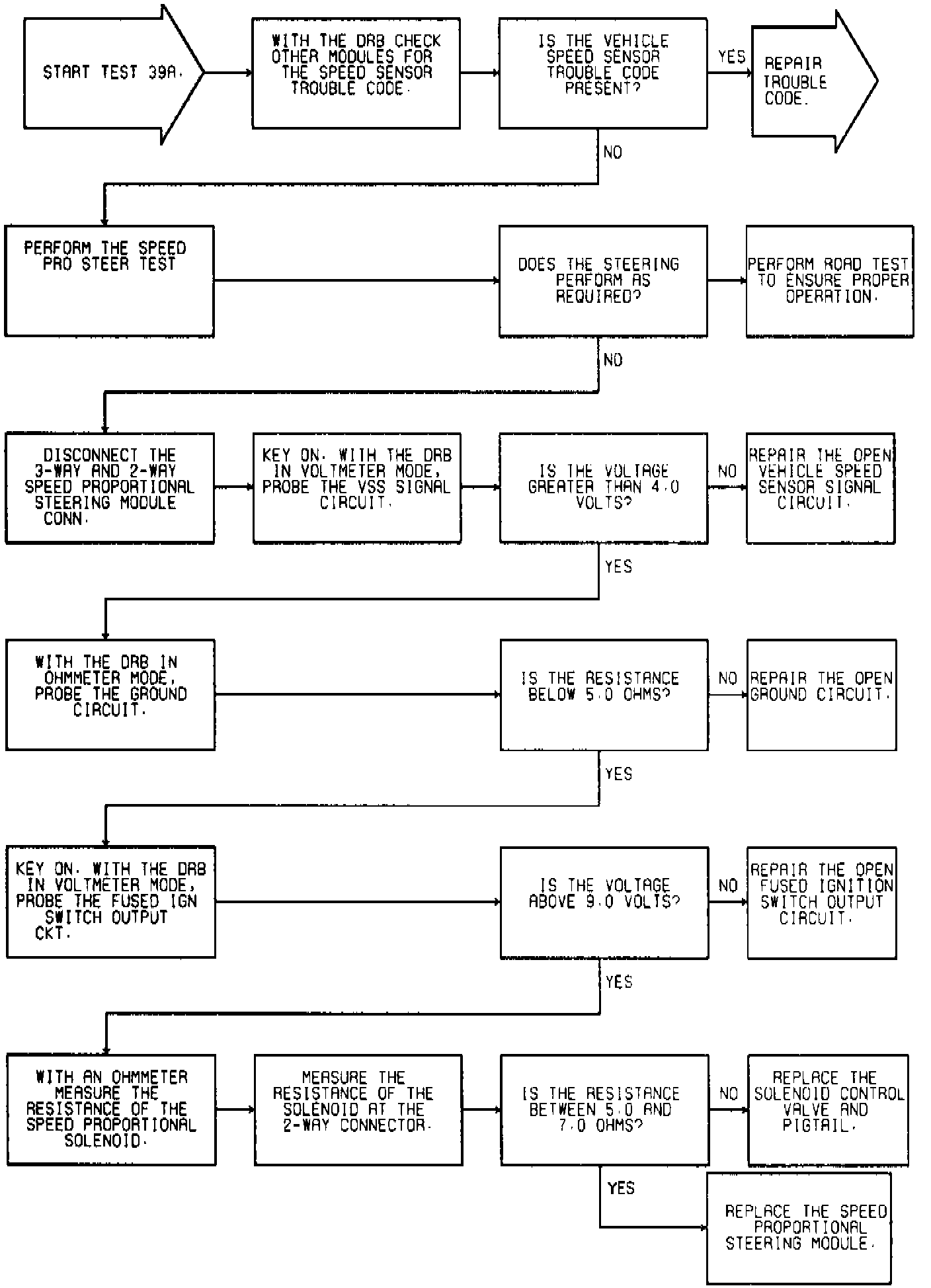 START TEST 39A.

WITH THE DRB CHECK OTHER MODULES FOR THE SPEED SENSOR TROUBLE CODE.

IS THE VEHICLE SPEED SENSOR TROUBLE CODE PRESENT?

YES

REPAIR TROUBLE CODE.

NO

PERFORM THE SPEED PRO STEER TEST

DOES THE STEERING PERFORM AS REQUIRED?

PERFORM ROAD TEST TO ENSURE PROPER OPERATION.

NO

DISCONNECT THE 3-WAY AND 2-WAY SPEED PROPORTIONAL STEERING MODULE CONN.

KEY ON. WITH THE DRB IN VOLTMETER MODE, PROBE THE VSS SIGNAL CIRCUIT.

IS THE VOLTAGE GREATER THAN 4.0 VOLTS?

NO

REPAIR THE OPEN VEHICLE SPEED SENSOR SIGNAL CIRCUIT.

YES

WITH THE DRB IN OHMMETER MODE, PROBE THE GROUND CIRCUIT.

IS THE RESISTANCE BELOW 5.0 OHMS?

NO

REPAIR THE OPEN GROUND CIRCUIT.

YES

KEY ON. WITH THE DRB IN VOLTMETER MODE, PROBE THE FUSED IGN SWITCH OUTPUT CKT.

IS THE VOLTAGE ABOVE 9.0 VOLTS?

NO

REPAIR THE OPEN FUSED IGNITION SWITCH OUTPUT CIRCUIT.

YES

WITH AN OHMMETER MEASURE THE RESISTANCE OF THE SPEED PROPORTIONAL SOLENOID.

MEASURE THE RESISTANCE OF THE SOLENOID AT THE 2-WAY CONNECTOR.

IS THE RESISTANCE BETWEEN 5.0 AND 7.0 OHMS?

NO

REPLACE THE SOLENOID CONTROL VALVE AND PIGTAIL.

YES

REPLACE THE SPEED PROPORTIONAL STEERING MODULE.